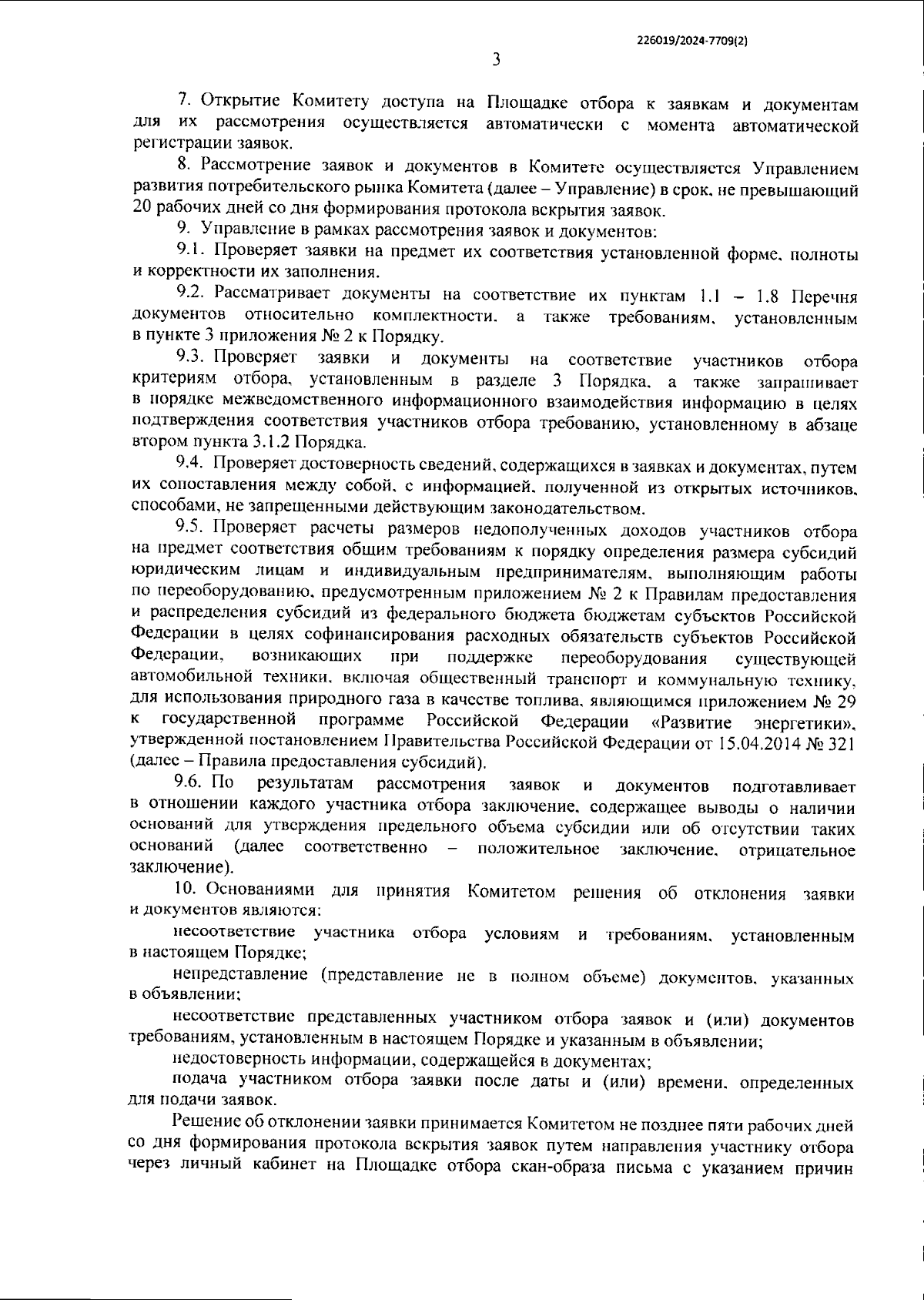 226019/2024-7709(2)

3

7. Открытие Комитету доступа на Площадке отбора к заявкам и документам для их рассмотрения осуществляется автоматически с момента автоматической регистрации заявок.

8. Рассмотрение заявок и документов в Комитете осуществляется Управлением развития потребительского рынка Комитета (далее – Управление) в срок, не превышающий 20 рабочих дней со дня формирования протокола вскрытия заявок.

9. Управление в рамках рассмотрения заявок и документов:

9.1. Проверяет заявки на предмет их соответствия установленной форме, полноты и корректности их заполнения.

9.2. Рассматривает документы на соответствие их пунктам 1.1 – 1.8 Перечня документов относительно комплектности, а также требованиям, установленным в пункте 3 приложения № 2 к Порядку.

9.3. Проверяет заявки и документы на соответствие участников отбора критериям отбора, установленным в разделе 3 Порядка, а также запрашивает в порядке межведомственного информационного взаимодействия информацию в целях подтверждения соответствия участников отбора требованию, установленному в абзаце втором пункта 3.1.2 Порядка.

9.4. Проверяет достоверность сведений, содержащихся в заявках и документах, путем их сопоставления между собой, с информацией, полученной из открытых источников, способами, не запрещенными действующим законодательством.

9.5. Проверяет расчеты размеров недополученных доходов участников отбора на предмет соответствия общим требованиям к порядку определения размера субсидий юридическим лицам и индивидуальным предпринимателям, выполняющим работы по переоборудованию, предусмотренным приложением № 2 к Правилам предоставления и распределения субсидий из федерального бюджета бюджетам субъектов Российской Федерации в целях софинансирования расходных обязательств субъектов Российской Федерации, возникающих при поддержке переоборудования существующей автомобильной техники, включая общественный транспорт и коммунальную технику, для использования природного газа в качестве топлива, являющимся приложением № 29 к государственной программе Российской Федерации «Развитие энергетики», утвержденной постановлением Правительства Российской Федерации от 15.04.2014 № 321 (далее – Правила предоставления субсидий).

9.6. По результатам рассмотрения заявок и документов подготавливает в отношении каждого участника отбора заключение, содержащее выводы о наличии оснований для утверждения предельного объема субсидии или об отсутствии таких оснований (далее соответственно – положительное заключение, отрицательное заключение).

10. Основаниями для принятия Комитетом решения об отклонения заявки и документов являются:

несоответствие участника отбора условиям и требованиям, установленным в настоящем Порядке;

непредставление (представление не в полном объеме) документов, указанных в объявлении;

несоответствие представленных участником отбора заявок и (или) документов требованиям, установленным в настоящем Порядке и указанным в объявлении;

недостоверность информации, содержащейся в документах;

подача участником отбора заявки после даты и (или) времени, определенных для подачи заявок.

Решение об отклонении заявки принимается Комитетом не позднее пяти рабочих дней со дня формирования протокола вскрытия заявок путем направления участнику отбора через личный кабинет на Площадке отбора скан-образа письма с указанием причин